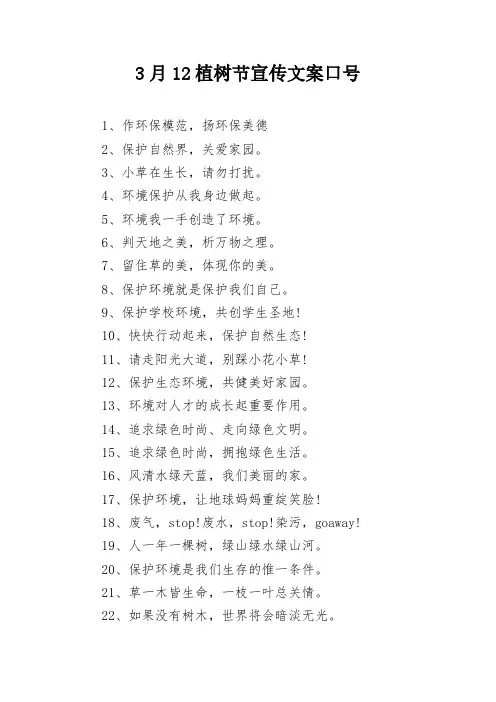 3月12植树节宣传文案口号

1、作环保模范，扬环保美德

2、保护自然界，关爱家园。

3、小草在生长，请勿打扰。

4、环境保护从我身边做起。

5、环境我一手创造了环境。

6、判天地之美，析万物之理。

7、留住草的美，体现你的美。

8、保护环境就是保护我们自己。

9、保护学校环境，共创学生圣地！

10、快快行动起来，保护自然生态！

11、请走阳光大道，别踩小花小草！

12、保护生态环境，共健美好家园。

13、环境对人才的成长起重要作用。

14、追求绿色时尚、走向绿色文明。

15、追求绿色时尚，拥抱绿色生活。

16、风清水绿天蓝，我们美丽的家。

17、保护环境，让地球妈妈重绽笑脸！

18、废气，stop!废水，stop!染污，goaway!

19、人一年一棵树，绿山绿水绿山河。

20、保护环境是我们生存的惟一条件。

21、草一木皆生命，一枝一叶总关情。

22、如果没有树木，世界将会暗淡无光。